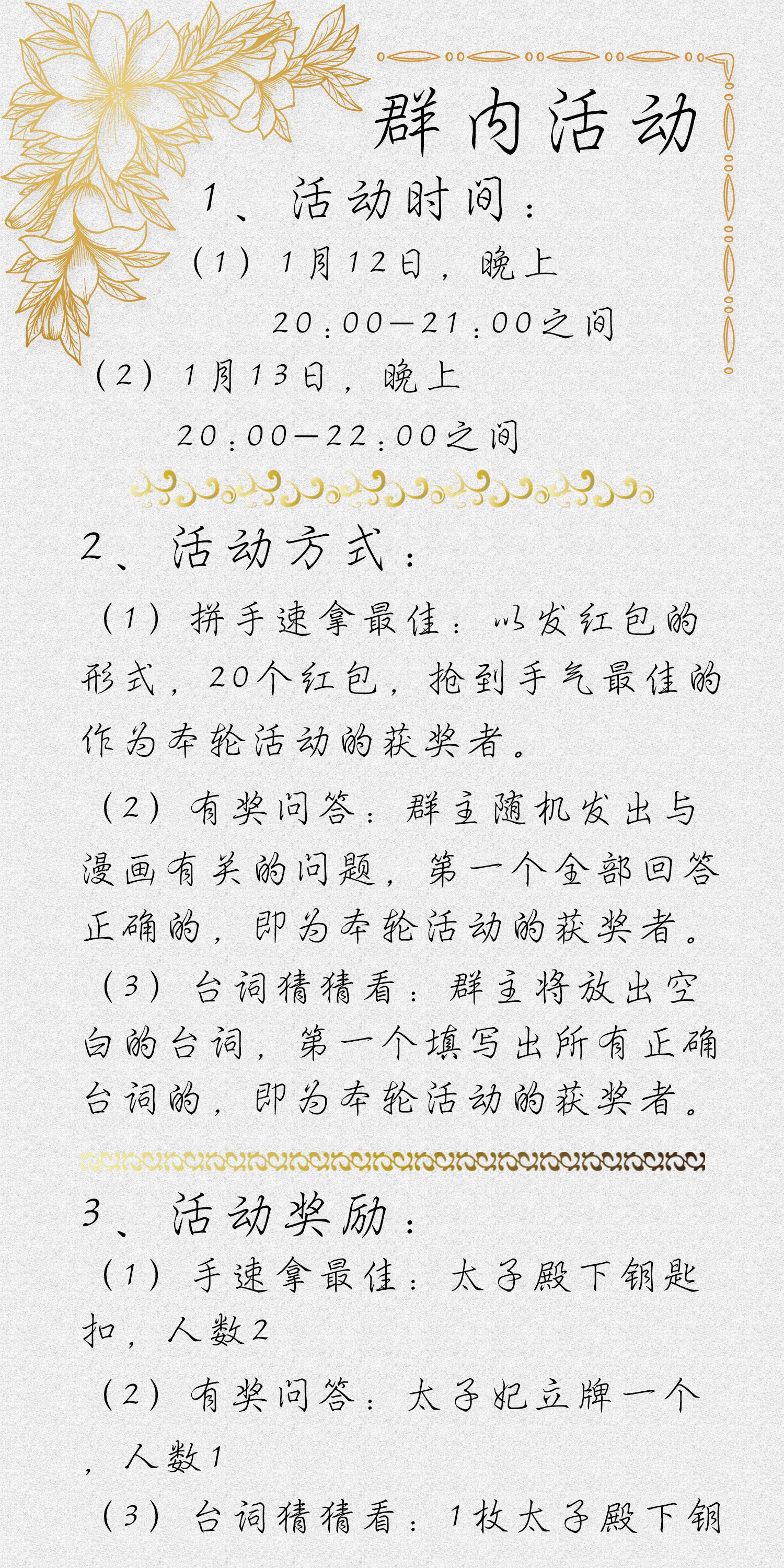 群内活动

1、活动时间：

（1）1月12日，晚上 20：00—21：00之间

（2）1月13日，晚上 20：00—22：00之间

2、活动方式：

（1）拼手速拿最佳：以发红包的形式，20个红包，抢到手气最佳的作为本轮活动的获奖者。

（2）有奖问答：群主随机发出与漫画有关的问题，第一个全部回答正确的，即为本轮活动的获奖者。

（3）台词猜猜看：群主将放出空白的台词，第一个填写出所有正确台词的，即为本轮活动的获奖者。

3、活动奖励：

（1）手速拿最佳：太子殿下钥匙扣，人数2

（2）有奖问答：太子妃立牌一个，人数1

（3）台词猜猜看：1枚太子殿下钥